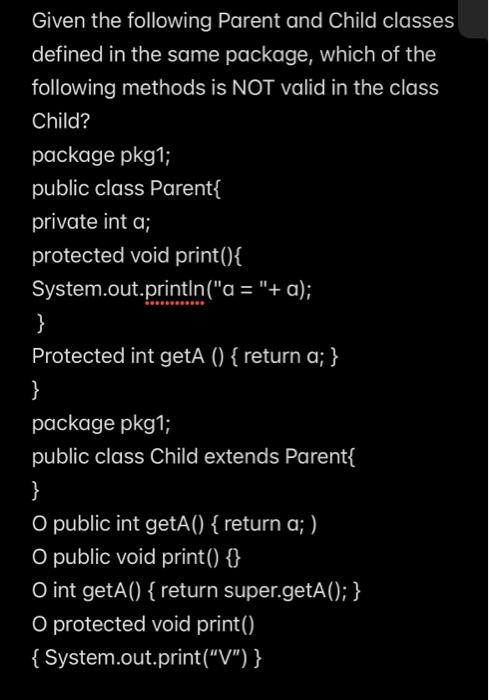 Given the following Parent and Child classes defined in the same package, which of the following methods is NOT valid in the class Child?
package pkg1;
public class Parent{
private int a;
protected void print(){
System.out.println("a = "+ a);
}
Protected int getA () { return a; }
}
package pkg1;
public class Child extends Parent{
}
O public int getA() { return a; )
O public void print() {}
O int getA() { return super.getA(); }
O protected void print()
{ System.out.print("V") }